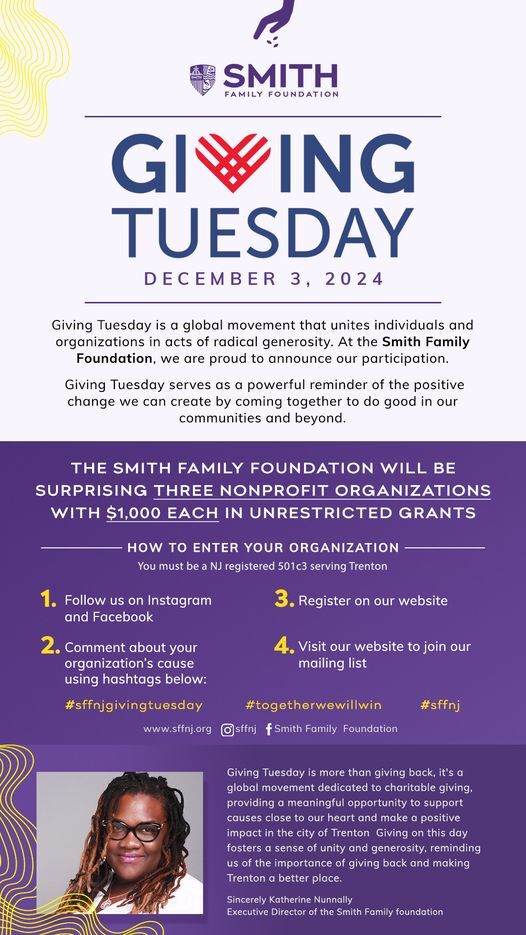 SMITH
FAMILY FOUNDATION

GIVING
TUESDAY

DECEMBER 3, 2024

Giving Tuesday is a global movement that unites individuals and organizations in acts of radical generosity. At the Smith Family Foundation, we are proud to announce our participation.

Giving Tuesday serves as a powerful reminder of the positive change we can create by coming together to do good in our communities and beyond.

THE SMITH FAMILY FOUNDATION WILL BE SURPRISING THREE NONPROFIT ORGANIZATIONS WITH $1,000 EACH IN UNRESTRICTED GRANTS

HOW TO ENTER YOUR ORGANIZATION

You must be a NJ registered 501c3 serving Trenton

1. Follow us on Instagram and Facebook

2. Comment about your organization's cause using hashtags below:

3. Register on our website

4. Visit our website to join our mailing list

#sffnjgivingtuesday #togetherwewillwin #sffnj

www.sffnj.org sffnj Smith Family Foundation

Giving Tuesday is more than giving back, it's a global movement dedicated to charitable giving, providing a meaningful opportunity to support causes close to our heart and make a positive impact in the city of Trenton Giving on this day fosters a sense of unity and generosity, reminding us of the importance of giving back and making Trenton a better place.

Sincerely Katherine Nunnally
Executive Director of the Smith Family foundation